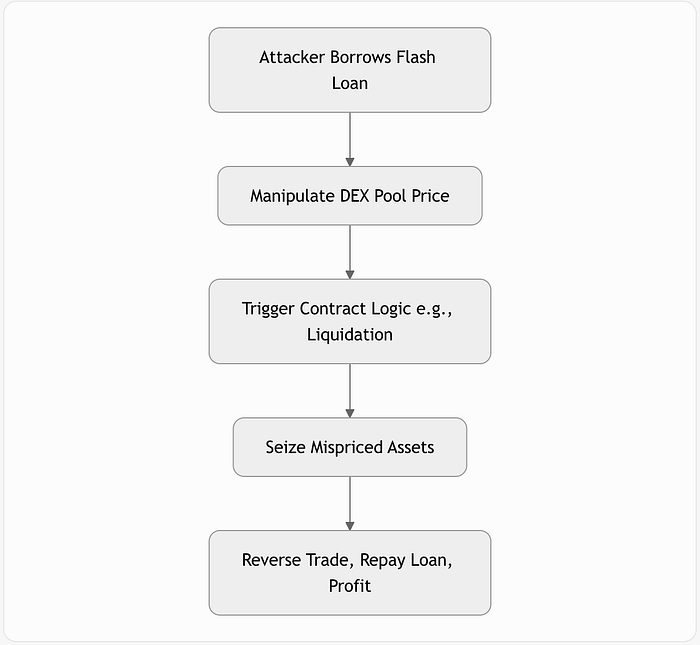 Attacker Borrows Flash Loan

Manipulate DEX Pool Price

Trigger Contract Logic e.g., Liquidation

Seize Mispriced Assets

Reverse Trade, Repay Loan, Profit